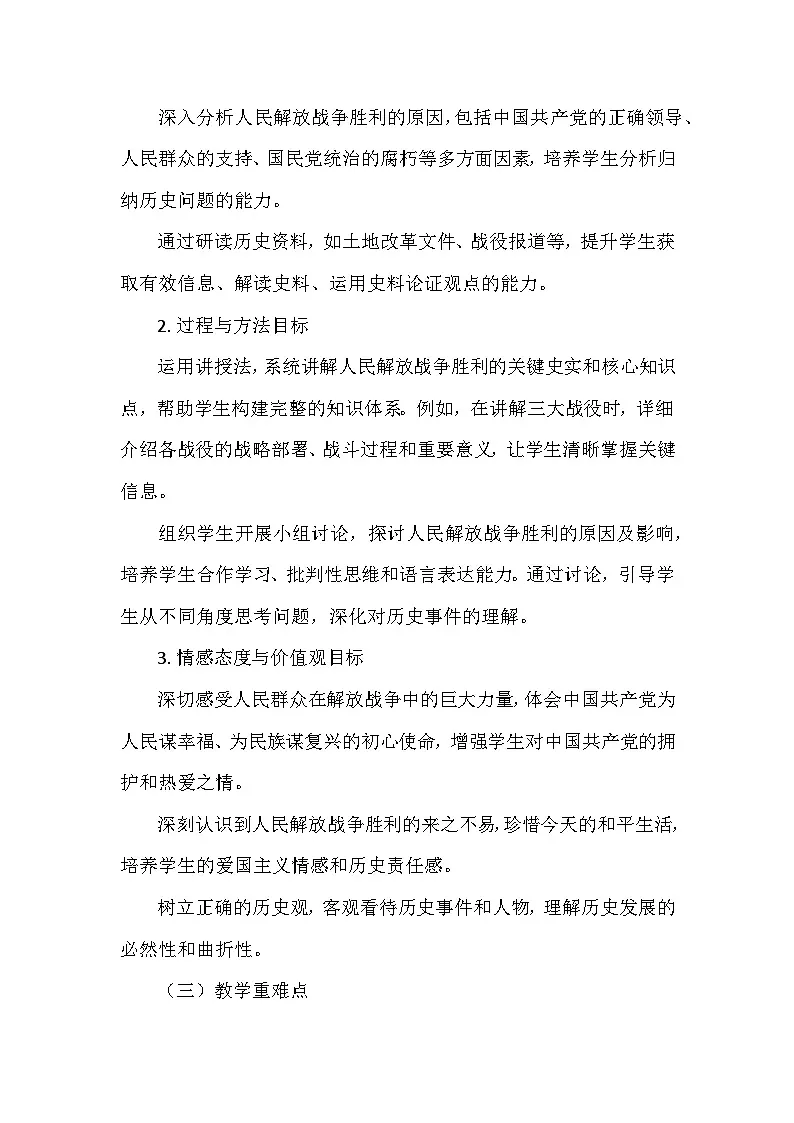 深入分析人民解放战争胜利的原因，包括中国共产党的正确领导、人民群众的支持、国民党统治的腐朽等多方面因素，培养学生分析归纳历史问题的能力。

通过研读历史资料，如土地改革文件、战役报道等，提升学生获取有效信息、解读史料、运用史料论证观点的能力。

2. 过程与方法目标

运用讲授法，系统讲解人民解放战争胜利的关键史实和核心知识点，帮助学生构建完整的知识体系。例如，在讲解三大战役时，详细介绍各战役的战略部署、战斗过程和重要意义，让学生清晰掌握关键信息。

组织学生开展小组讨论，探讨人民解放战争胜利的原因及影响，培养学生合作学习、批判性思维和语言表达能力。通过讨论，引导学生从不同角度思考问题，深化对历史事件的理解。

3. 情感态度与价值观目标

深切感受人民群众在解放战争中的巨大力量，体会中国共产党为人民谋幸福、为民族谋复兴的初心使命，增强学生对中国共产党的拥护和热爱之情。

深刻认识到人民解放战争胜利的来之不易，珍惜今天的和平生活，培养学生的爱国主义情感和历史责任感。

树立正确的历史观，客观看待历史事件和人物，理解历史发展的必然性和曲折性。

（三）教学重难点